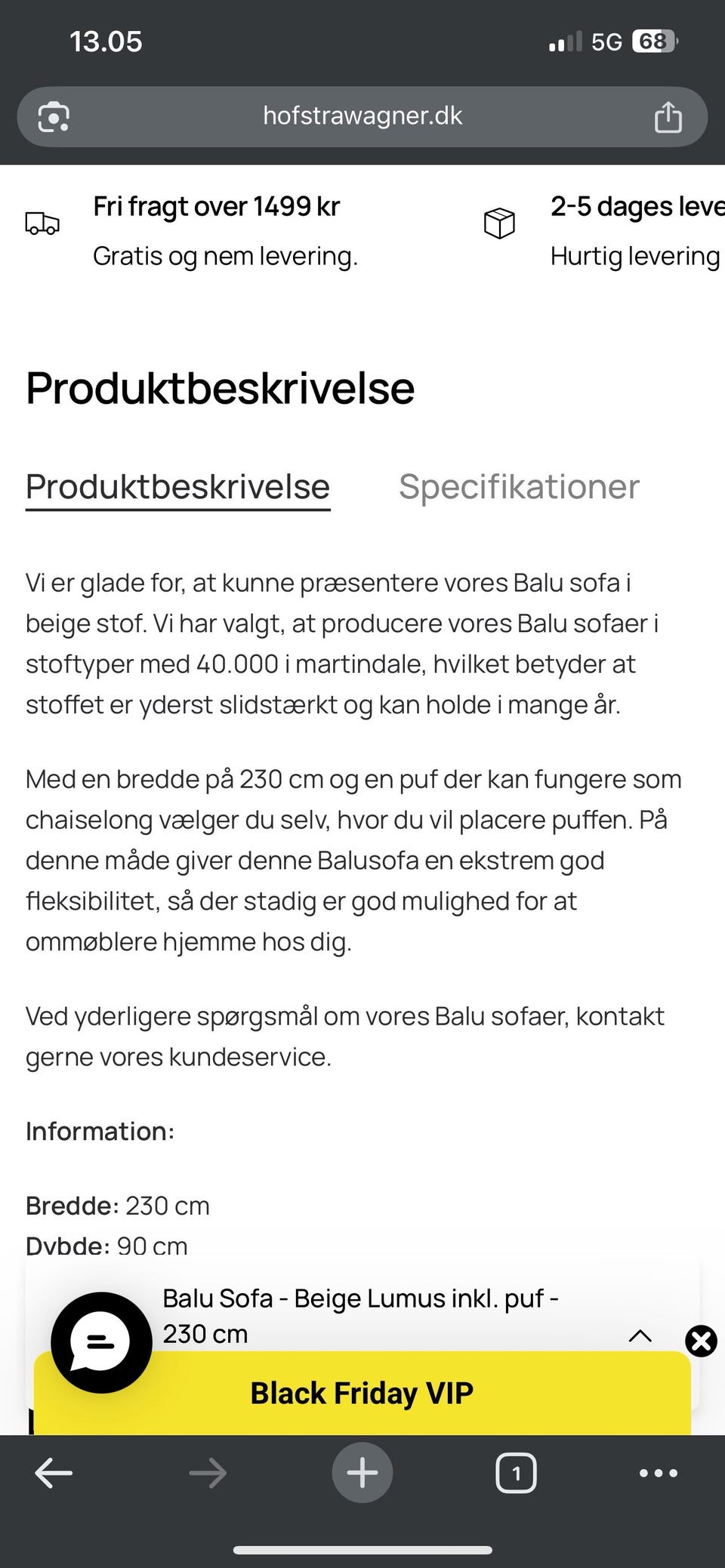 13.05

5G 68

hofstrawagner.dk

Fri fragt over 1499 kr
Gratis og nem levering.

2-5 dages leve
Hurtig levering

Produktbeskrivelse

Produktbeskrivelse

Specifikationer

Vi er glade for, at kunne præsentere vores Balu sofa i beige stof. Vi har valgt, at producere vores Balu sofaer i stoftyper med 40.000 i martindale, hvilket betyder at stoffet er yderst slidstærkt og kan holde i mange år.

Med en bredde på 230 cm og en puf der kan fungere som chaiselong vælger du selv, hvor du vil placere puffen. På denne måde giver denne Balusofa en ekstrem god fleksibilitet, så der stadig er god mulighed for at ommøblere hjemme hos dig.

Ved yderligere spørgsmål om vores Balu sofaer, kontakt gerne vores kundeservice.

Information:

Bredde: 230 cm
Dybde: 90 cm

Balu Sofa - Beige Lumus inkl. puf - 230 cm

Black Friday VIP

1